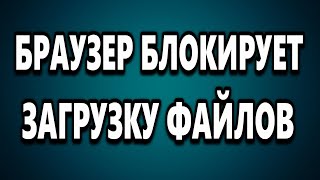 БРАУЗЕР БЛОКИРУЕТ ЗАГРУЗКУ ФАЙЛОВ